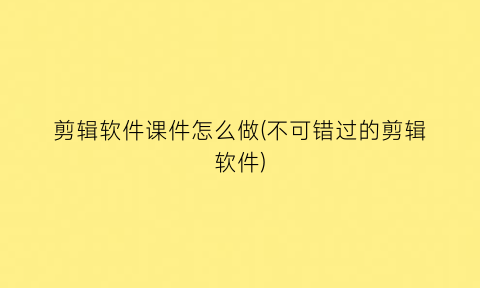 剪辑软件课件怎么做(不可错过的剪辑软件)